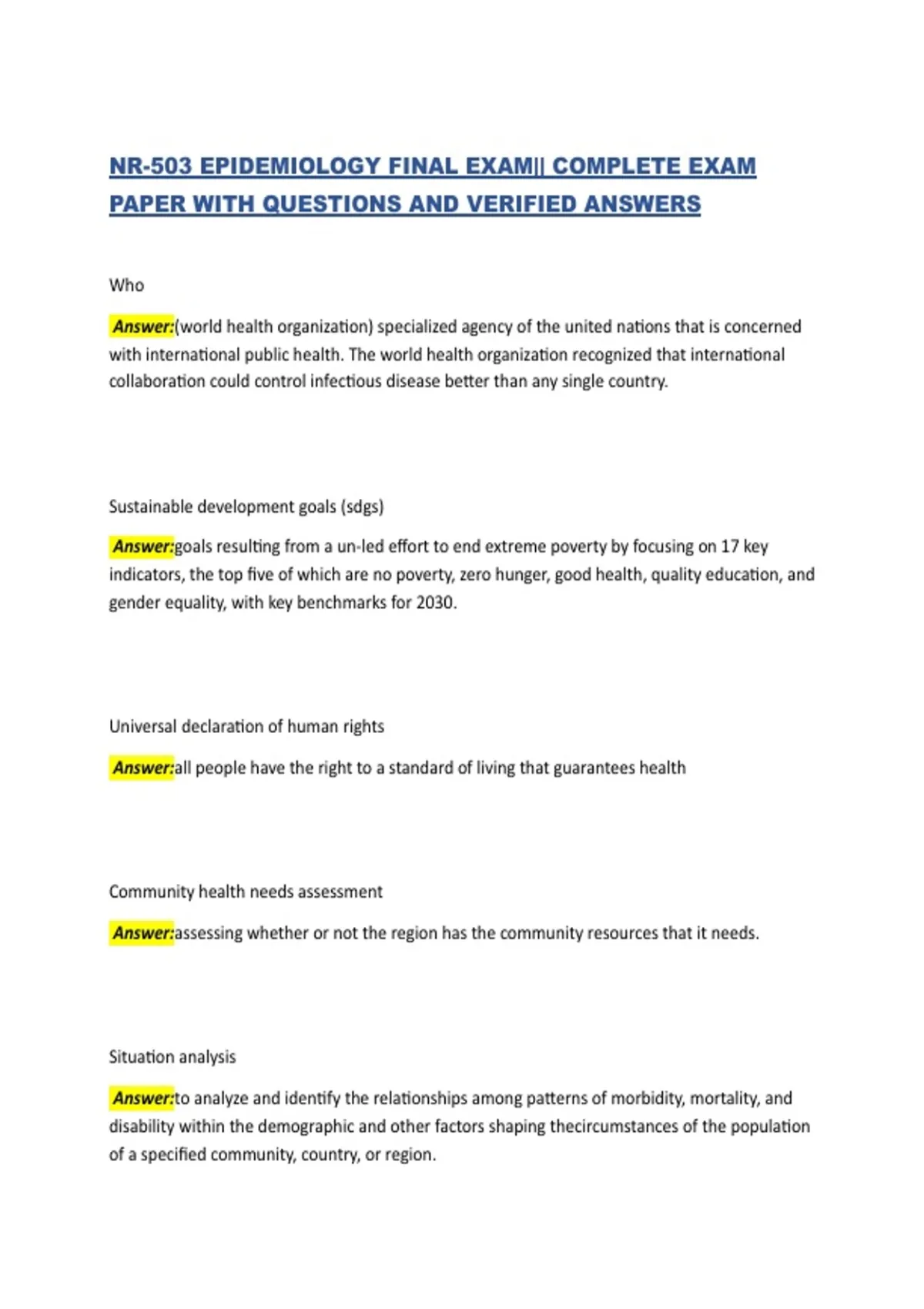 NR-503 EPIDEMIOLOGY FINAL EXAM|| COMPLETE EXAM PAPER WITH QUESTIONS AND VERIFIED ANSWERS

Who

Answer:(world health organization) specialized agency of the united nations that is concerned with international public health. The world health organization recognized that international collaboration could control infectious disease better than any single country.

Sustainable development goals (sdgs)

Answer:goals resulting from a un-led effort to end extreme poverty by focusing on 17 key indicators, the top five of which are no poverty, zero hunger, good health, quality education, and gender equality, with key benchmarks for 2030.

Universal declaration of human rights

Answer:all people have the right to a standard of living that guarantees health

Community health needs assessment

Answer:assessing whether or not the region has the community resources that it needs.

Situation analysis

Answer:to analyze and identify the relationships among patterns of morbidity, mortality, and disability within the demographic and other factors shaping thecircumstances of the population of a specified community, country, or region.